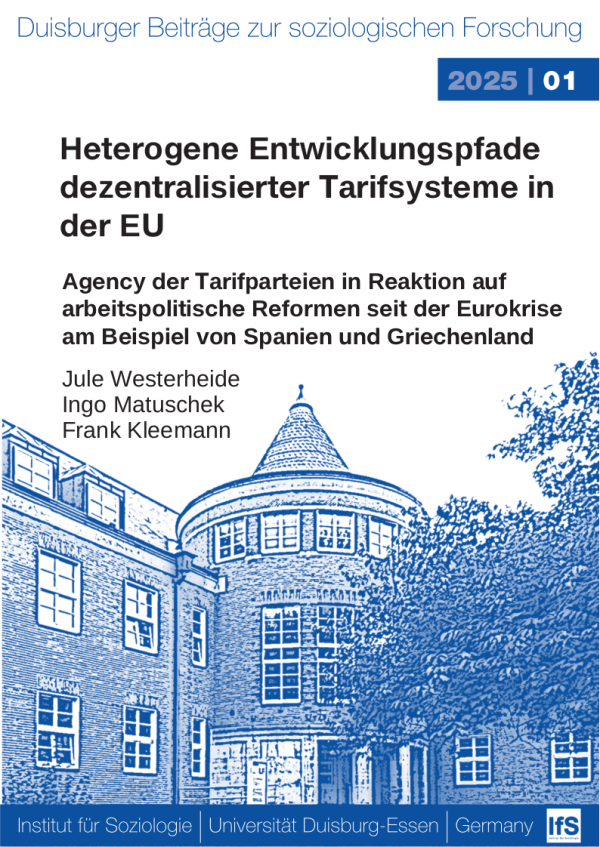 Duisburger Beiträge zur soziologischen Forschung

2025 | 01

Heterogene Entwicklungspfade dezentralisierter Tarifsysteme in der EU

Agency der Tarifparteien in Reaktion auf arbeitspolitische Reformen seit der Eurokrise am Beispiel von Spanien und Griechenland

Jule Westerheide
Ingo Matuschek
Frank Kleemann

Institut für Soziologie | Universität Duisburg-Essen | Germany

IfS